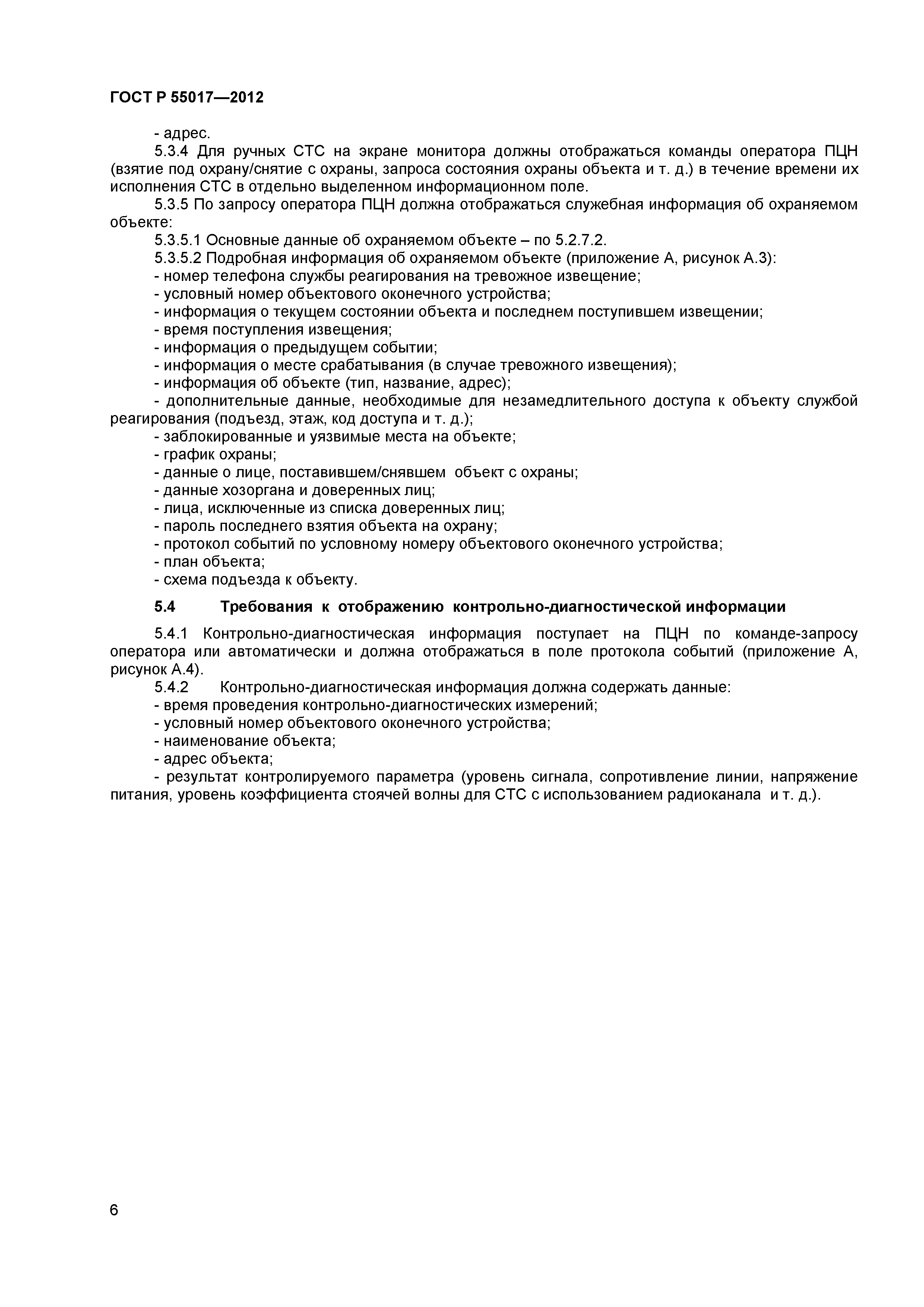 ГОСТ Р 55017—2012

- адрес.

5.3.4 Для ручных СТС на экране монитора должны отображаться команды оператора ПЦН (взятие под охрану/снятие с охраны, запроса состояния охраны объекта и т. д.) в течение времени их исполнения СТС в отдельно выделенном информационном поле.

5.3.5 По запросу оператора ПЦН должна отображаться служебная информация об охраняемом объекте:

5.3.5.1 Основные данные об охраняемом объекте – по 5.2.7.2.

5.3.5.2 Подробная информация об охраняемом объекте (приложение А, рисунок А.3):

- номер телефона службы реагирования на тревожное извещение;
- условный номер объектового оконечного устройства;
- информация о текущем состоянии объекта и последнем поступившем извещении;
- время поступления извещения;
- информация о предыдущем событии;
- информация о месте срабатывания (в случае тревожного извещения);
- информация об объекте (тип, название, адрес);
- дополнительные данные, необходимые для незамедлительного доступа к объекту службой реагирования (подъезд, этаж, код доступа и т. д.);
- заблокированные и уязвимые места на объекте;
- график охраны;
- данные о лице, поставившем/снявшем объект с охраны;
- данные хозоргана и доверенных лиц;
- лица, исключенные из списка доверенных лиц;
- пароль последнего взятия объекта на охрану;
- протокол событий по условному номеру объектового оконечного устройства;
- план объекта;
- схема подъезда к объекту.

5.4 Требования к отображению контрольно-диагностической информации

5.4.1 Контрольно-диагностическая информация поступает на ПЦН по команде-запросу оператора или автоматически и должна отображаться в поле протокола событий (приложение А, рисунок А.4).

5.4.2 Контрольно-диагностическая информация должна содержать данные:

- время проведения контрольно-диагностических измерений;
- условный номер объектового оконечного устройства;
- наименование объекта;
- адрес объекта;
- результат контролируемого параметра (уровень сигнала, сопротивление линии, напряжение питания, уровень коэффициента стоячей волны для СТС с использованием радиоканала и т. д.).

6